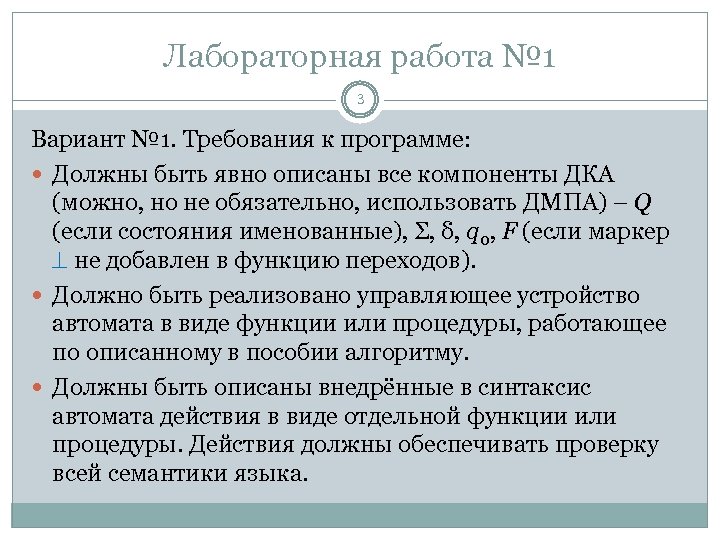 Лабораторная работа №1

3

Вариант №1. Требования к программе:

Должны быть явно описаны все компоненты ДКА (можно, но не обязательно, использовать ДМПА) – $Q$ (если состояния именованные), $\Sigma$, $\delta$, $q_0$, $F$ (если маркер $\perp$ не добавлен в функцию переходов).

Должно быть реализовано управляющее устройство автомата в виде функции или процедуры, работающее по описанному в пособии алгоритму.

Должны быть описаны внедрённые в синтаксис автомата действия в виде отдельной функции или процедуры. Действия должны обеспечивать проверку всей семантики языка.